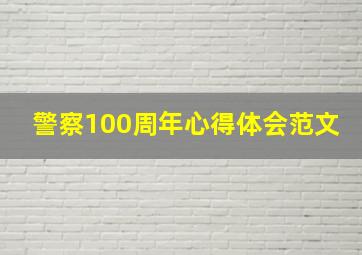 警察100周年心得体会范文